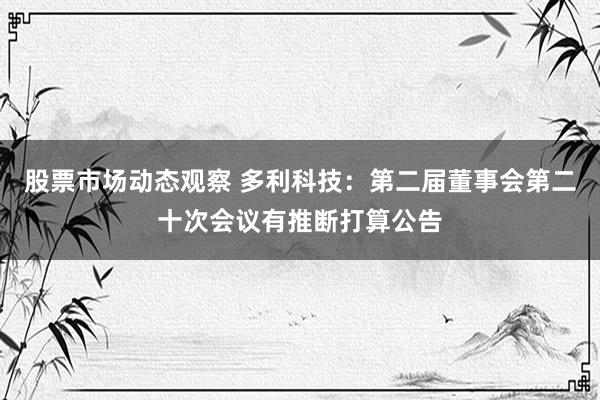 股票市场动态观察 多利科技：第二届董事会第二十次会议有推断打算公告